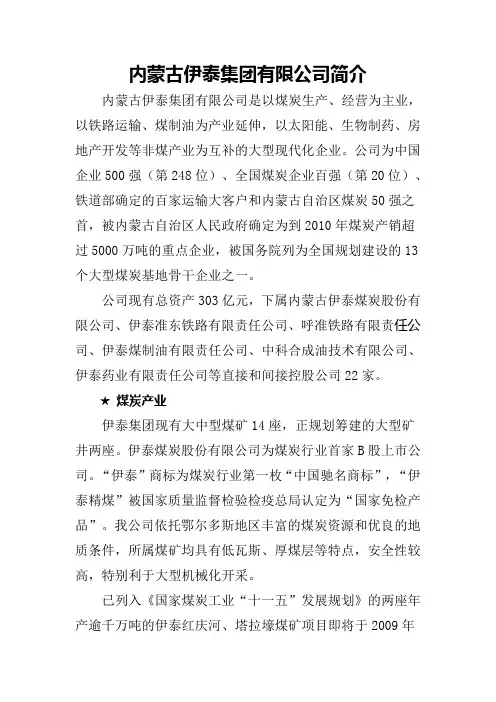 内蒙古伊泰集团有限公司简介

内蒙古伊泰集团有限公司是以煤炭生产、经营为主业，以铁路运输、煤制油为产业延伸，以太阳能、生物制药、房地产开发等非煤产业为互补的大型现代化企业。公司为中国企业500强（第248位）、全国煤炭企业百强（第20位）、铁道部确定的百家运输大客户和内蒙古自治区煤炭50强之首，被内蒙古自治区人民政府确定为到2010年煤炭产销超过5000万吨的重点企业，被国务院列为全国规划建设的13个大型煤炭基地骨干企业之一。

公司现有总资产303亿元，下属内蒙古伊泰煤炭股份有限公司、伊泰准东铁路有限责任公司、呼准铁路有限责任公司、伊泰煤制油有限责任公司、中科合成油技术有限公司、伊泰药业有限责任公司等直接和间接控股公司22家。

★ 煤炭产业

伊泰集团现有大中型煤矿14座，正规划筹建的大型矿井两座。伊泰煤炭股份有限公司为煤炭行业首家B股上市公司。“伊泰”商标为煤炭行业第一枚“中国驰名商标”，“伊泰精煤”被国家质量监督检验检疫总局认定为“国家免检产品”。我公司依托鄂尔多斯地区丰富的煤炭资源和优良的地质条件，所属煤矿均具有低瓦斯、厚煤层等特点，安全性较高，特别利于大型机械化开采。

已列入《国家煤炭工业“十一五”发展规划》的两座年产逾千万吨的伊泰红庆河、塔拉壕煤矿项目即将于2009年